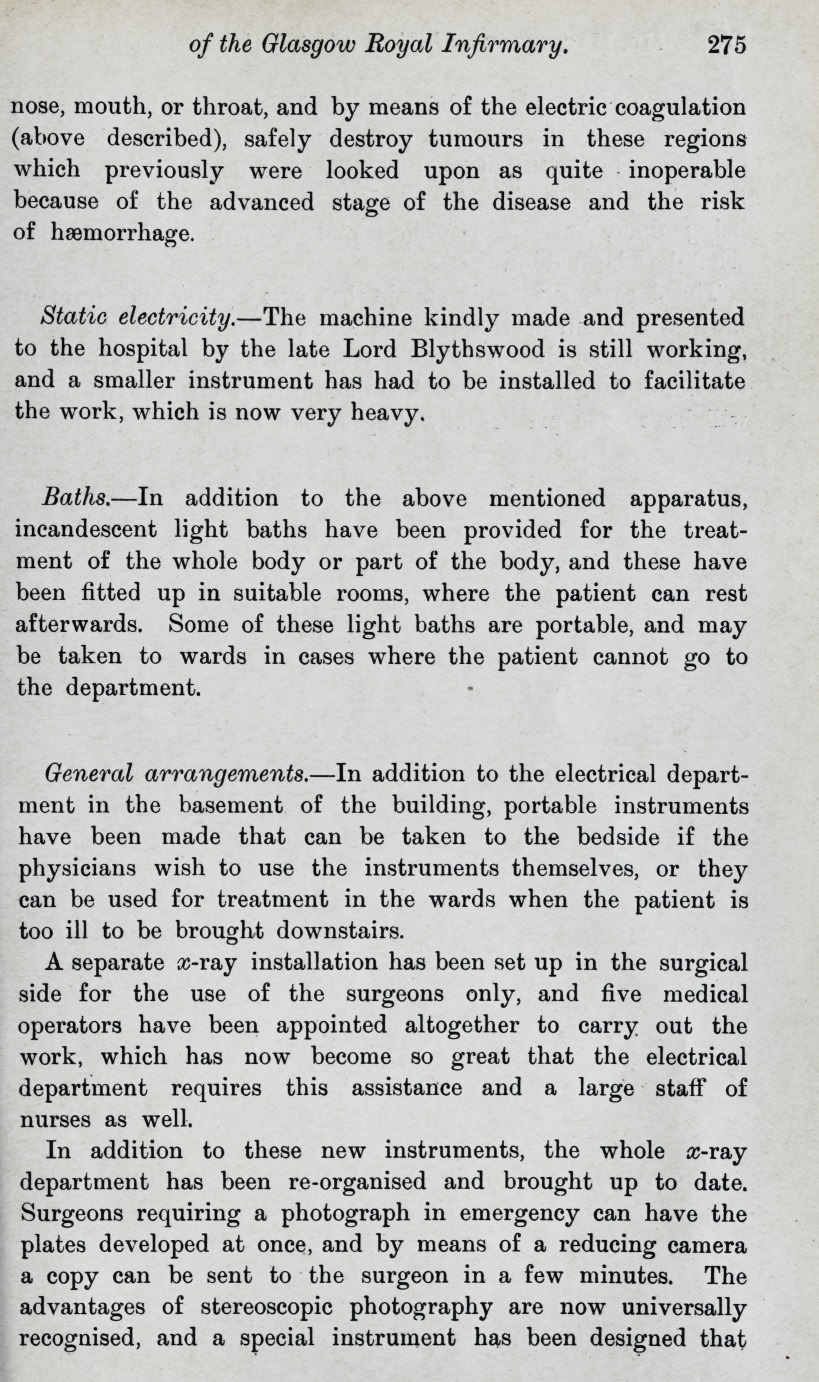 of the Glasgow Royal Infirmary. 275

nose, mouth, or throat, and by means of the electric coagulation (above described), safely destroy tumours in these regions which previously were looked upon as quite inoperable because of the advanced stage of the disease and the risk of hæmorrhage.

Static electricity.—The machine kindly made and presented to the hospital by the late Lord Blythswood is still working, and a smaller instrument has had to be installed to facilitate the work, which is now very heavy.

Baths.—In addition to the above mentioned apparatus, incandescent light baths have been provided for the treatment of the whole body or part of the body, and these have been fitted up in suitable rooms, where the patient can rest afterwards. Some of these light baths are portable, and may be taken to wards in cases where the patient cannot go to the department.

General arrangements.—In addition to the electrical department in the basement of the building, portable instruments have been made that can be taken to the bedside if the physicians wish to use the instruments themselves, or they can be used for treatment in the wards when the patient is too ill to be brought downstairs.

A separate $x$-ray installation has been set up in the surgical side for the use of the surgeons only, and five medical operators have been appointed altogether to carry out the work, which has now become so great that the electrical department requires this assistance and a large staff of nurses as well.

In addition to these new instruments, the whole $x$-ray department has been re-organised and brought up to date. Surgeons requiring a photograph in emergency can have the plates developed at once, and by means of a reducing camera a copy can be sent to the surgeon in a few minutes. The advantages of stereoscopic photography are now universally recognised, and a special instrument has been designed that